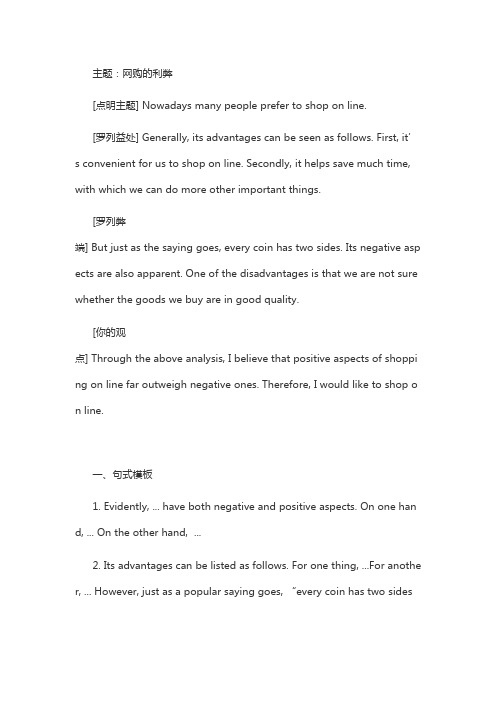 主题：网购的利弊

[点明主题] Nowadays many people prefer to shop on line.

[罗列益处] Generally, its advantages can be seen as follows. First, it's convenient for us to shop on line. Secondly, it helps save much time, with which we can do more other important things.

[罗列弊端] But just as the saying goes, every coin has two sides. Its negative aspects are also apparent. One of the disadvantages is that we are not sure whether the goods we buy are in good quality.

[你的观点] Through the above analysis, I believe that positive aspects of shopping on line far outweigh negative ones. Therefore, I would like to shop on line.

一、句式模板

1. Evidently, ... have both negative and positive aspects. On one hand, ... On the other hand, ...

2. Its advantages can be listed as follows. For one thing, ...For another, ... However, just as a popular saying goes, "every coin has two sides